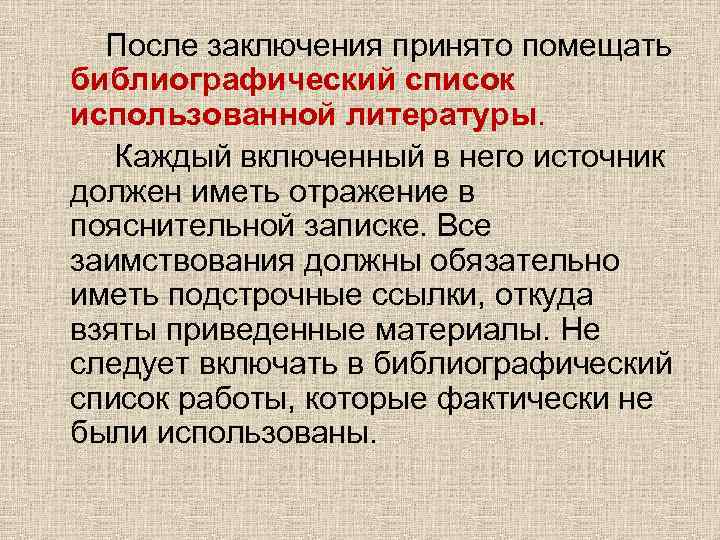 После заключения принято помещать библиографический список использованной литературы.

Каждый включенный в него источник должен иметь отражение в пояснительной записке. Все заимствования должны обязательно иметь подстрочные ссылки, откуда взяты приведенные материалы. Не следует включать в библиографический список работы, которые фактически не были использованы.